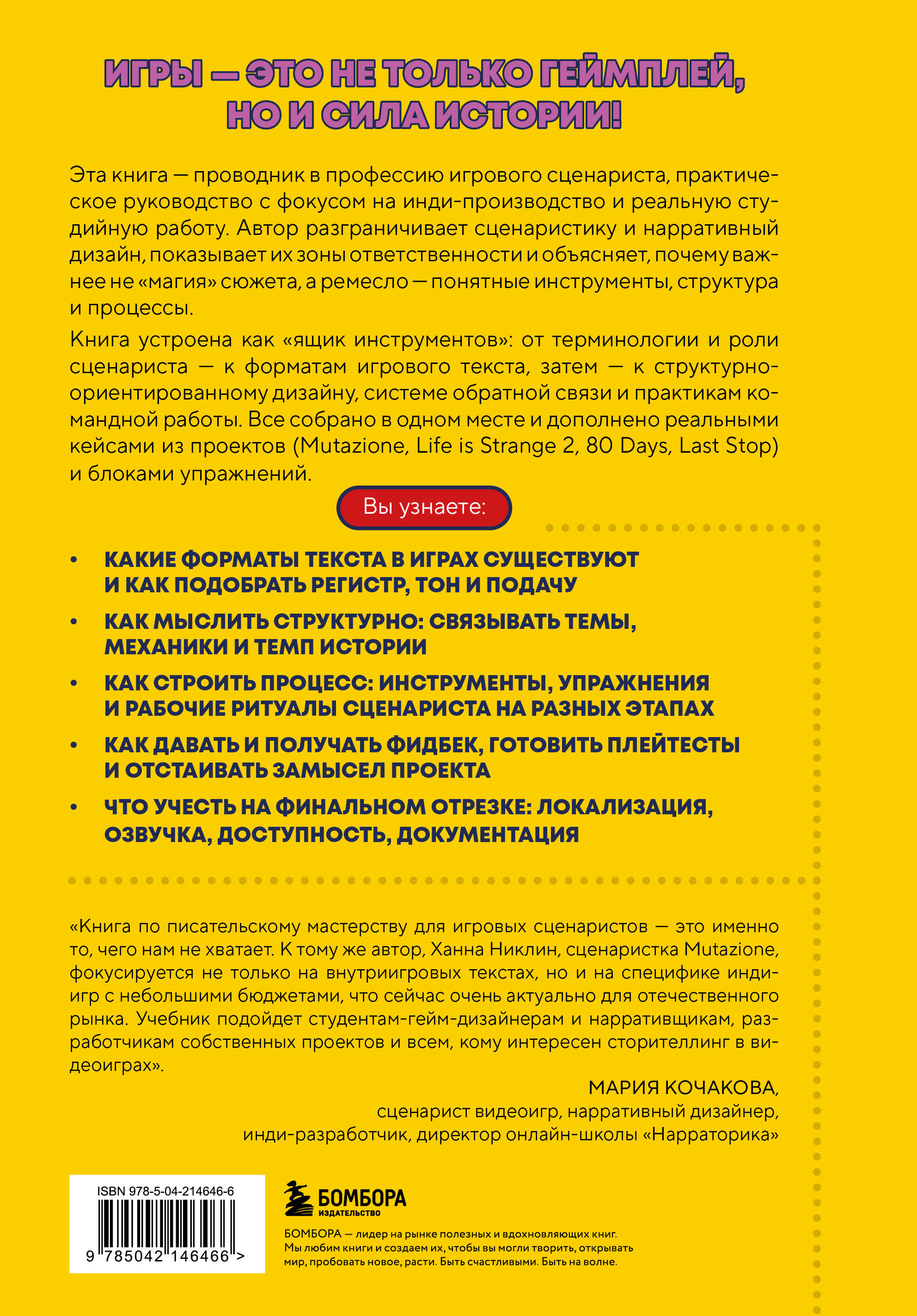 ИГРЫ — ЭТО НЕ ТОЛЬКО ГЕЙМПЛЕЙ, НО И СИЛА ИСТОРИИ!

Эта книга — проводник в профессию игрового сценариста, практическое руководство с фокусом на инди-производство и реальную студийную работу. Автор разграничивает сценаристику и нарративный дизайн, показывает их зоны ответственности и объясняет, почему важнее не «магия» сюжета, а ремесло — понятные инструменты, структура и процессы.

Книга устроена как «ящик инструментов»: от терминологии и роли сценариста — к форматам игрового текста, затем — к структурно-ориентированному дизайну, системе обратной связи и практикам командной работы. Все собрано в одном месте и дополнено реальными кейсами из проектов (Mutazione, Life is Strange 2, 80 Days, Last Stop) и блоками упражнений.

Вы узнаете:

• КАКИЕ ФОРМАТЫ ТЕКСТА В ИГРАХ СУЩЕСТВУЮТ И КАК ПОДОБРАТЬ РЕГИСТР, ТОН И ПОДАЧУ

• КАК МЫСЛИТЬ СТРУКТУРНО: СВЯЗЫВАТЬ ТЕМЫ, МЕХАНИКИ И ТЕМП ИСТОРИИ

• КАК СТРОИТЬ ПРОЦЕСС: ИНСТРУМЕНТЫ, УПРАЖНЕНИЯ И РАБОЧИЕ РИТУАЛЫ СЦЕНАРИСТА НА РАЗНЫХ ЭТАПАХ

• КАК ДАВАТЬ И ПОЛУЧАТЬ ФИДБЕК, ГОТОВИТЬ ПЛЕЙТЕСТЫ И ОТСТАИВАТЬ ЗАМЫСЕЛ ПРОЕКТА

• ЧТО УЧЕСТЬ НА ФИНАЛЬНОМ ОТРЕЗКЕ: ЛОКАЛИЗАЦИЯ, ОЗВУЧКА, ДОСТУПНОСТЬ, ДОКУМЕНТАЦИЯ

«Книга по писательскому мастерству для игровых сценаристов — это именно то, чего нам не хватает. К тому же автор, Ханна Никлин, сценаристка Mutazione, фокусируется не только на внутриигровых текстах, но и на специфике инди-игр с небольшими бюджетами, что сейчас очень актуально для отечественного рынка. Учебник подойдет студентам-гейм-дизайнерам и нарративщикам, разработчикам собственных проектов и всем, кому интересен сторителлинг в видеоиграх».

МАРИЯ КОЧАКОВА,
сценарист видеоигр, нарративный дизайнер,
инди-разработчик, директор онлайн-школы «Нарраторика»

ISBN 978-5-04-214646-6
9 785042 146466 >

БОМБОРА
ИЗДАТЕЛЬСТВО

БОМБОРА — лидер на рынке полезных и вдохновляющих книг. Мы любим книги и создаем их, чтобы вы могли творить, открывать мир, пробовать новое, расти. Быть счастливыми. Быть на волне.